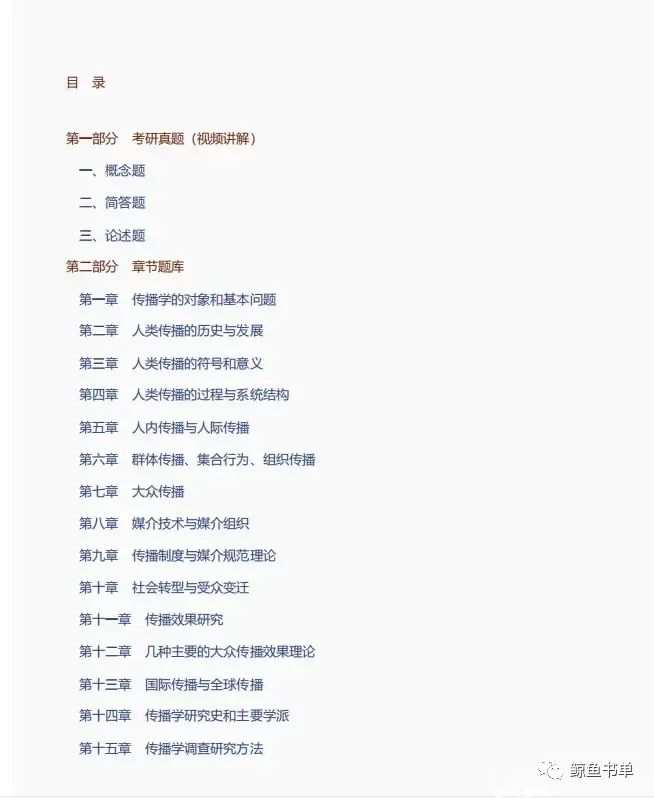 目 录

第一部分 考研真题（视频讲解）

一、概念题

二、简答题

三、论述题

第二部分 章节题库

第一章 传播学的对象和基本问题

第二章 人类传播的历史与发展

第三章 人类传播的符号和意义

第四章 人类传播的过程与系统结构

第五章 人内传播与人际传播

第六章 群体传播、集合行为、组织传播

第七章 大众传播

第八章 媒介技术与媒介组织

第九章 传播制度与媒介规范理论

第十章 社会转型与受众变迁

第十一章 传播效果研究

第十二章 几种主要的大众传播效果理论

第十三章 国际传播与全球传播

第十四章 传播学研究史和主要学派

第十五章 传播学调查研究方法

鲸鱼书单